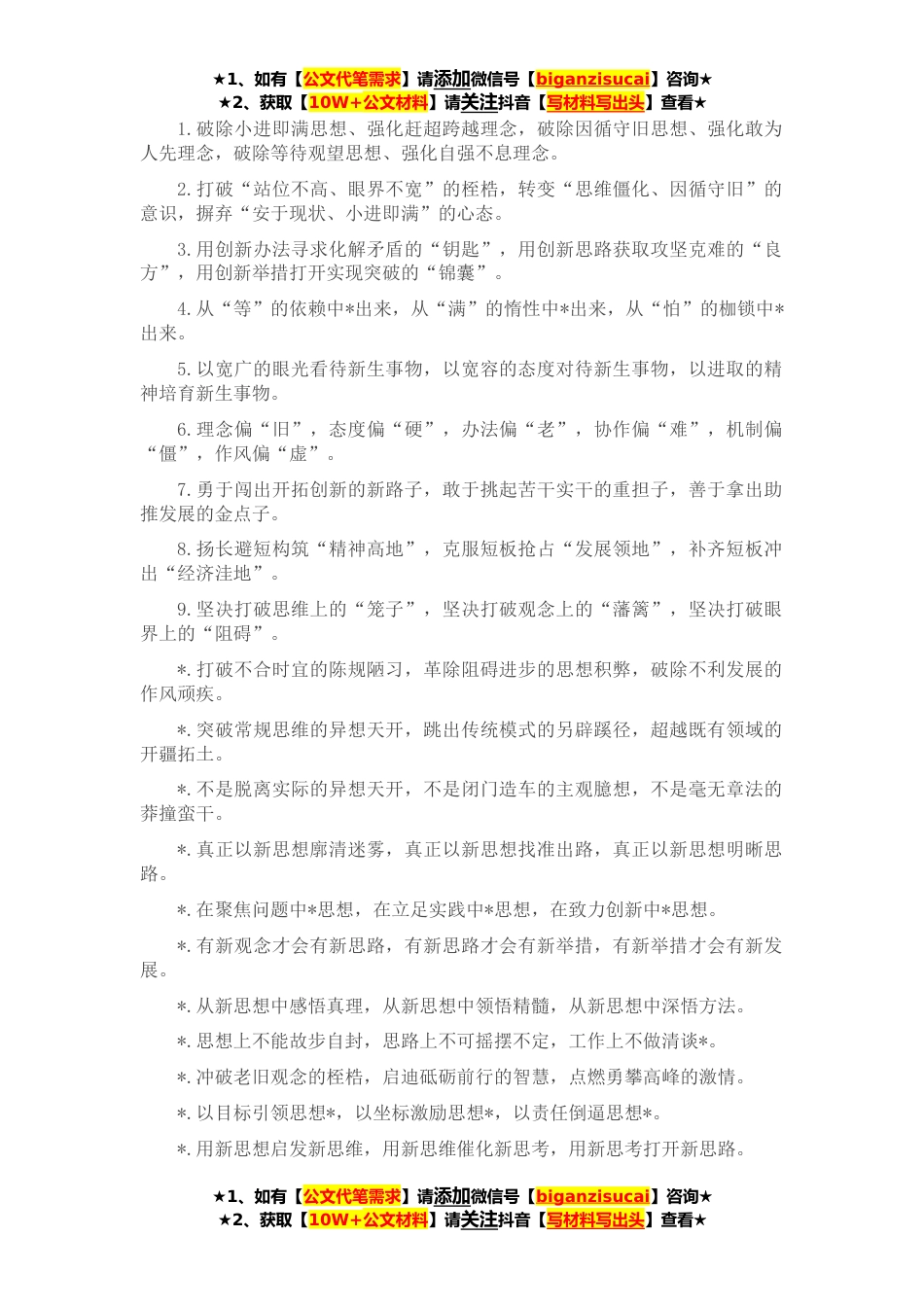 ★1、如有【公文代笔需求】请添加微信号【biganzisucai】咨询★
★2、获取【10W+公文材料】请关注抖音【写材料写出头】查看★

1.破除小进即满思想、强化赶超跨越理念，破除因循守旧思想、强化敢为人先理念，破除等待观望思想、强化自强不息理念。

2.打破“站位不高、眼界不宽”的桎梏，转变“思维僵化、因循守旧”的意识，摒弃“安于现状、小进即满”的心态。

3.用创新办法寻求化解矛盾的“钥匙”，用创新思路获取攻坚克难的“良方”，用创新举措打开实现突破的“锦囊”。

4.从“等”的依赖中*出来，从“满”的惰性中*出来，从“怕”的枷锁中*出来。

5.以宽广的眼光看待新生事物，以宽容的态度对待新生事物，以进取的精神培育新生事物。

6.理念偏“旧”，态度偏“硬”，办法偏“老”，协作偏“难”，机制偏“僵”，作风偏“虚”。

7.勇于闯出开拓创新的新路子，敢于挑起苦干实干的重担子，善于拿出助推发展的金点子。

8.扬长避短构筑“精神高地”，克服短板抢占“发展领地”，补齐短板冲出“经济洼地”。

9.坚决打破思维上的“笼子”，坚决打破观念上的“藩篱”，坚决打破眼界上的“阻碍”。

*.打破不合时宜的陈规陋习，革除阻碍进步的思想积弊，破除不利发展的作风顽疾。

*.突破常规思维的异想天开，跳出传统模式的另辟蹊径，超越既有领域的开疆拓土。

*.不是脱离实际的异想天开，不是闭门造车的主观臆想，不是毫无章法的莽撞蛮干。

*.真正以新思想廓清迷雾，真正以新思想找准出路，真正以新思想明晰思路。

*.在聚焦问题中*思想，在立足实践中*思想，在致力创新中*思想。

*.有新观念才会有新思路，有新思路才会有新举措，有新举措才会有新发展。

*.从新思想中感悟真理，从新思想中领悟精髓，从新思想中深悟方法。

*.思想上不能故步自封，思路上不可摇摆不定，工作上不做清谈*。

*.冲破老旧观念的桎梏，启迪砥砺前行的智慧，点燃勇攀高峰的激情。

*.以目标引领思想*，以坐标激励思想*，以责任倒逼思想*。

*.用新思想启发新思维，用新思维催化新思考，用新思考打开新思路。

★1、如有【公文代笔需求】请添加微信号【biganzisucai】咨询★
★2、获取【10W+公文材料】请关注抖音【写材料写出头】查看★